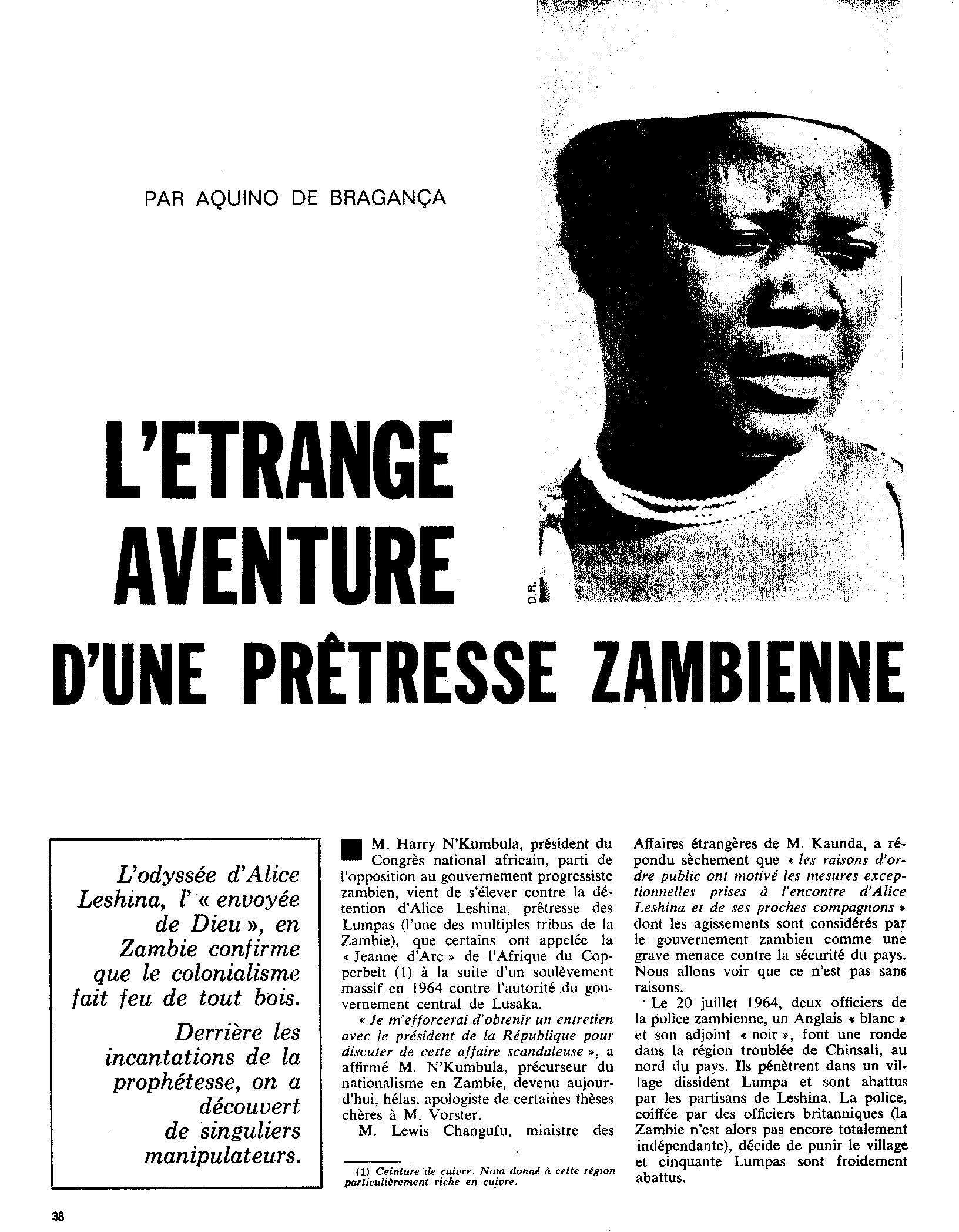 PAR AQUINO DE BRAGANÇA

D.R.

L'ETRANGE AVENTURE D'UNE PRÊTRESSE ZAMBIENNE

L'odyssée d'Alice Leshina, l'« envoyée de Dieu », en Zambie confirme que le colonialisme fait feu de tout bois. Derrière les incantations de la prophétesse, on a découvert de singuliers manipulateurs.

M. Harry N'Kumbula, président du Congrès national africain, parti de l'opposition au gouvernement progressiste zambien, vient de s'élever contre la détention d'Alice Leshina, prêtresse des Lumpas (l'une des multiples tribus de la Zambie), que certains ont appelée la « Jeanne d'Arc » de l'Afrique du Copperbelt (1) à la suite d'un soulèvement massif en 1964 contre l'autorité du gouvernement central de Lusaka.

« Je m'efforcerai d'obtenir un entretien avec le président de la République pour discuter de cette affaire scandaleuse », a affirmé M. N'Kumbula, précurseur du nationalisme en Zambie, devenu aujourd'hui, hélas, apologiste de certaines thèses chères à M. Vorster.

M. Lewis Changufu, ministre des

(1) Ceinture de cuivre. Nom donné à cette région particulièrement riche en cuivre.

Affaires étrangères de M. Kaunda, a répondu sèchement que « les raisons d'ordre public ont motivé les mesures exceptionnelles prises à l'encontre d'Alice Leshina et de ses proches compagnons » dont les agissements sont considérés par le gouvernement zambien comme une grave menace contre la sécurité du pays. Nous allons voir que ce n'est pas sans raisons.

Le 20 juillet 1964, deux officiers de la police zambienne, un Anglais « blanc » et son adjoint « noir », font une ronde dans la région troublée de Chinsali, au nord du pays. Ils pénètrent dans un village dissident Lumpa et sont abattus par les partisans de Leshina. La police, coiffée par des officiers britanniques (la Zambie n'est alors pas encore totalement indépendante), décide de punir le village et cinquante Lumpas sont froidement abattus.

38